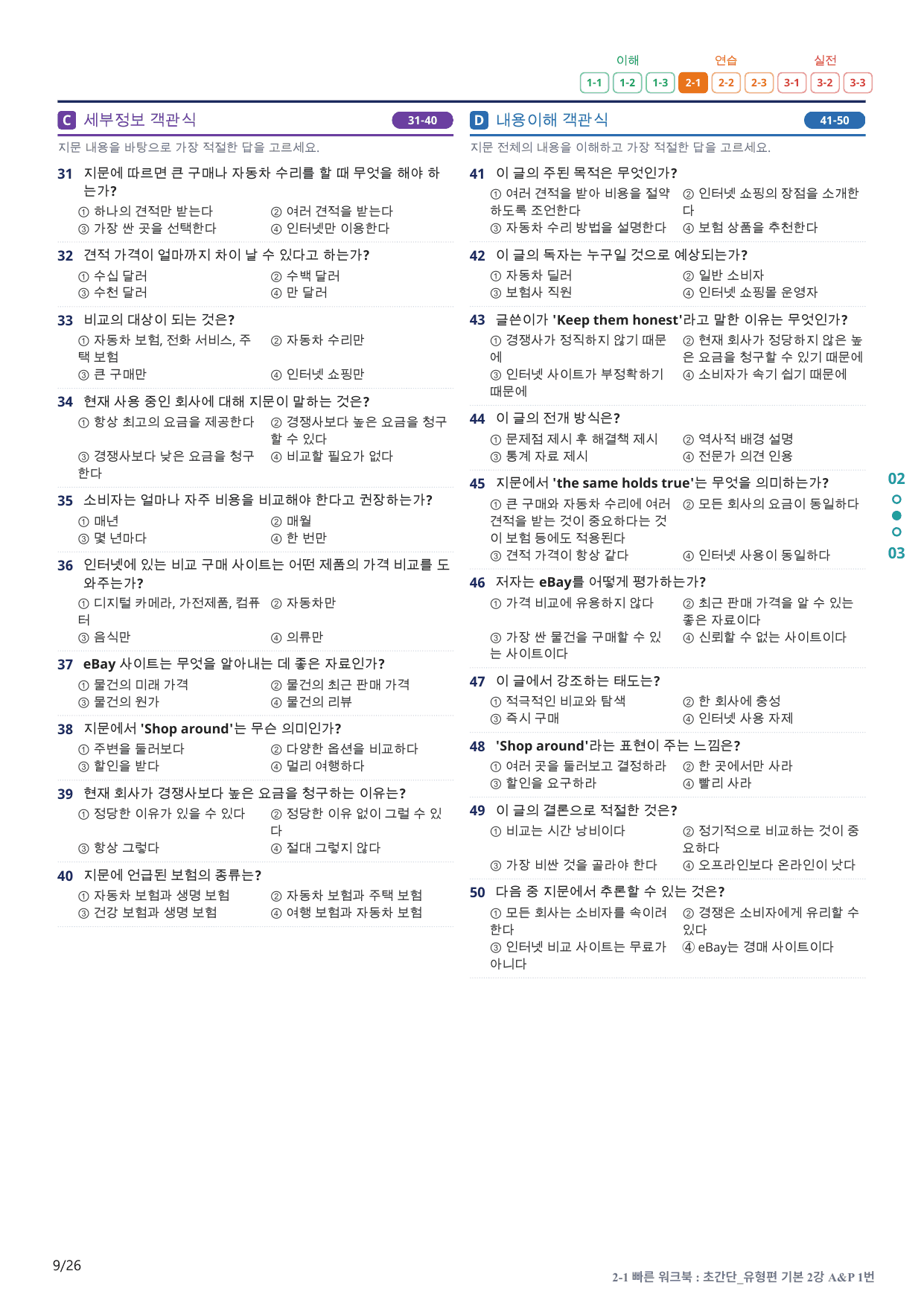 이해 연습 실전
1-1 1-2 1-3 2-1 2-2 2-3 3-1 3-2 3-3

C 세부정보 객관식 31-40

지문 내용을 바탕으로 가장 적절한 답을 고르세요.

31 지문에 따르면 큰 구매나 자동차 수리를 할 때 무엇을 해야 하는가?
① 하나의 견적만 받는다 ② 여러 견적을 받는다
③ 가장 싼 곳을 선택한다 ④ 인터넷만 이용한다

32 견적 가격이 얼마까지 차이 날 수 있다고 하는가?
① 수십 달러 ② 수백 달러
③ 수천 달러 ④ 만 달러

33 비교의 대상이 되는 것은?
① 자동차 보험, 전화 서비스, 주택 보험 ② 자동차 수리만
③ 큰 구매만 ④ 인터넷 쇼핑만

34 현재 사용 중인 회사에 대해 지문이 말하는 것은?
① 항상 최고의 요금을 제공한다 ② 경쟁사보다 높은 요금을 청구할 수 있다
③ 경쟁사보다 낮은 요금을 청구한다 ④ 비교할 필요가 없다

35 소비자는 얼마나 자주 비용을 비교해야 한다고 권장하는가?
① 매년 ② 매월
③ 몇 년마다 ④ 한 번만

36 인터넷에 있는 비교 구매 사이트는 어떤 제품의 가격 비교를 도와주는가?
① 디지털 카메라, 가전제품, 컴퓨터 ② 자동차만
③ 음식만 ④ 의류만

37 eBay 사이트는 무엇을 알아내는 데 좋은 자료인가?
① 물건의 미래 가격 ② 물건의 최근 판매 가격
③ 물건의 원가 ④ 물건의 리뷰

38 지문에서 'Shop around'는 무슨 의미인가?
① 주변을 둘러보다 ② 다양한 옵션을 비교하다
③ 할인을 받다 ④ 멀리 여행하다

39 현재 회사가 경쟁사보다 높은 요금을 청구하는 이유는?
① 정당한 이유가 있을 수 있다 ② 정당한 이유 없이 그럴 수 있다
③ 항상 그렇다 ④ 절대 그렇지 않다

40 지문에 언급된 보험의 종류는?
① 자동차 보험과 생명 보험 ② 자동차 보험과 주택 보험
③ 건강 보험과 생명 보험 ④ 여행 보험과 자동차 보험

D 내용이해 객관식 41-50

지문 전체의 내용을 이해하고 가장 적절한 답을 고르세요.

41 이 글의 주된 목적은 무엇인가?
① 여러 견적을 받아 비용을 절약하도록 조언한다 ② 인터넷 쇼핑의 장점을 소개한다
③ 자동차 수리 방법을 설명한다 ④ 보험 상품을 추천한다

42 이 글의 독자는 누구일 것으로 예상되는가?
① 자동차 딜러 ② 일반 소비자
③ 보험사 직원 ④ 인터넷 쇼핑몰 운영자

43 글쓴이가 'Keep them honest'라고 말한 이유는 무엇인가?
① 경쟁사가 정직하지 않기 때문에 ② 현재 회사가 정당하지 않은 높은 요금을 청구할 수 있기 때문에
③ 인터넷 사이트가 부정확하기 때문에 ④ 소비자가 속기 쉽기 때문에

44 이 글의 전개 방식은?
① 문제점 제시 후 해결책 제시 ② 역사적 배경 설명
③ 통계 자료 제시 ④ 전문가 의견 인용

45 지문에서 'the same holds true'는 무엇을 의미하는가?
① 큰 구매와 자동차 수리에 여러 견적을 받는 것이 중요하다는 것이 보험 등에도 적용된다 ② 모든 회사의 요금이 동일하다
③ 견적 가격이 항상 같다 ④ 인터넷 사용이 동일하다

46 저자는 eBay를 어떻게 평가하는가?
① 가격 비교에 유용하지 않다 ② 최근 판매 가격을 알 수 있는 좋은 자료이다
③ 가장 싼 물건을 구매할 수 있는 사이트이다 ④ 신뢰할 수 없는 사이트이다

47 이 글에서 강조하는 태도는?
① 적극적인 비교와 탐색 ② 한 회사에 충성
③ 즉시 구매 ④ 인터넷 사용 자제

48 'Shop around'라는 표현이 주는 느낌은?
① 여러 곳을 둘러보고 결정하라 ② 한 곳에서만 사라
③ 할인을 요구하라 ④ 빨리 사라

49 이 글의 결론으로 적절한 것은?
① 비교는 시간 낭비이다 ② 정기적으로 비교하는 것이 중요하다
③ 가장 비싼 것을 골라야 한다 ④ 오프라인보다 온라인이 낫다

50 다음 중 지문에서 추론할 수 있는 것은?
① 모든 회사는 소비자를 속이려 한다 ② 경쟁은 소비자에게 유리할 수 있다
③ 인터넷 비교 사이트는 무료가 아니다 ④ eBay는 경매 사이트이다

02
03

9/26

2-1 빠른 워크북 : 초간단_유형편 기본 2강 A&P 1번